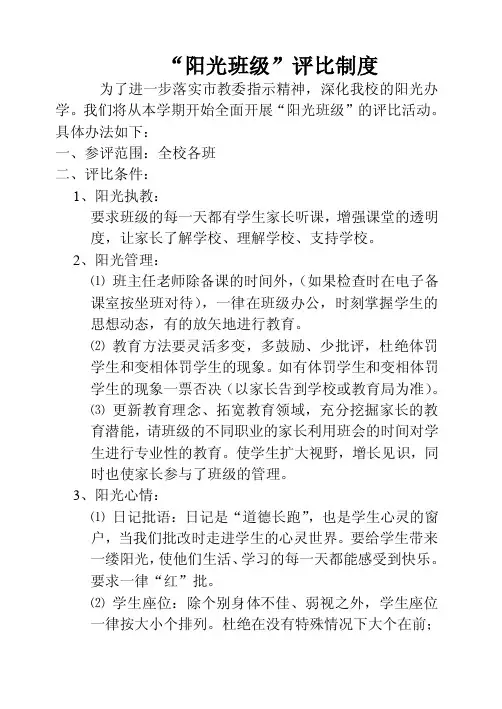 “阳光班级”评比制度

为了进一步落实市教委指示精神，深化我校的阳光办学。我们将从本学期开始全面开展“阳光班级”的评比活动。具体办法如下：

一、参评范围：全校各班

二、评比条件：

1、阳光执教：

要求班级的每一天都有学生家长听课，增强课堂的透明度，让家长了解学校、理解学校、支持学校。

2、阳光管理：

⑴ 班主任老师除备课的时间外，（如果检查时在电子备课室按坐班对待），一律在班级办公，时刻掌握学生的思想动态，有的放矢地进行教育。

⑵ 教育方法要灵活多变，多鼓励、少批评，杜绝体罚学生和变相体罚学生的现象。如有体罚学生和变相体罚学生的现象一票否决（以家长告到学校或教育局为准）。

⑶ 更新教育理念、拓宽教育领域，充分挖掘家长的教育潜能，请班级的不同职业的家长利用班会的时间对学生进行专业性的教育。使学生扩大视野，增长见识，同时也使家长参与了班级的管理。

3、阳光心情：

⑴ 日记批语：日记是“道德长跑”，也是学生心灵的窗户，当我们批改时走进学生的心灵世界。要给学生带来一缕阳光，使他们生活、学习的每一天都能感受到快乐。要求一律“红”批。

⑵ 学生座位：除个别身体不佳、弱视之外，学生座位一律按大小个排列。杜绝在没有特殊情况下大个在前；